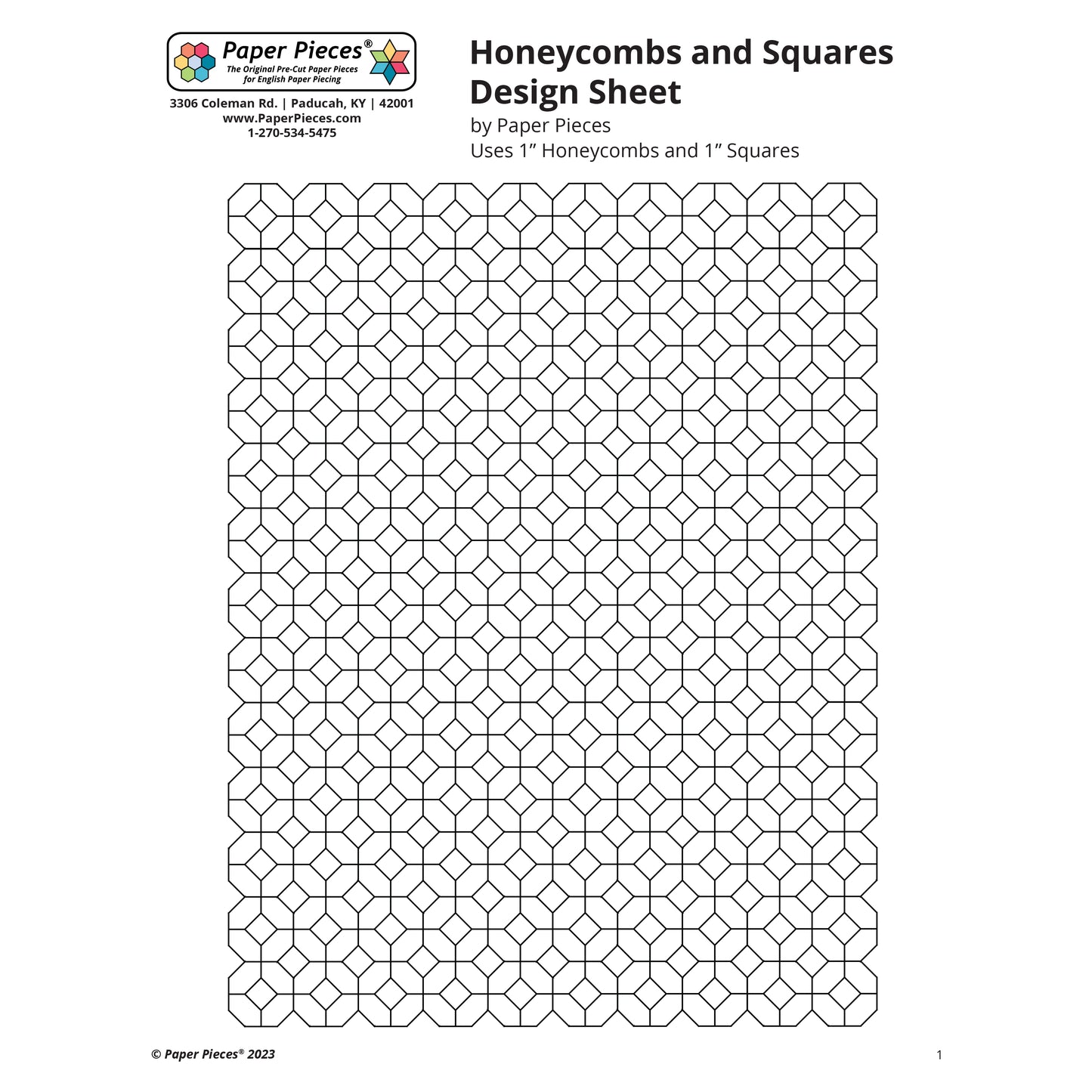 Paper Pieces®
The Original Pre-Cut Paper Pieces
for English Paper Piecing

3306 Coleman Rd. | Paducah, KY | 42001
www.PaperPieces.com
1-270-534-5475

Honeycombs and Squares
Design Sheet
by Paper Pieces
Uses 1” Honeycombs and 1” Squares

© Paper Pieces® 2023

1